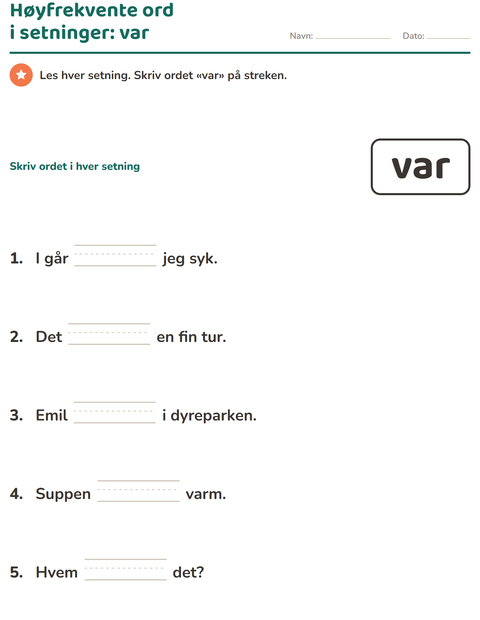 Høyfrekvente ord
i setninger: var

Navn: ____ Dato: ____

Les hver setning. Skriv ordet «var» på streken.

Skriv ordet i hver setning

var

1. I går ____ jeg syk.

2. Det ____ en fin tur.

3. Emil ____ i dyreparken.

4. Suppen ____ varm.

5. Hvem ____ det?